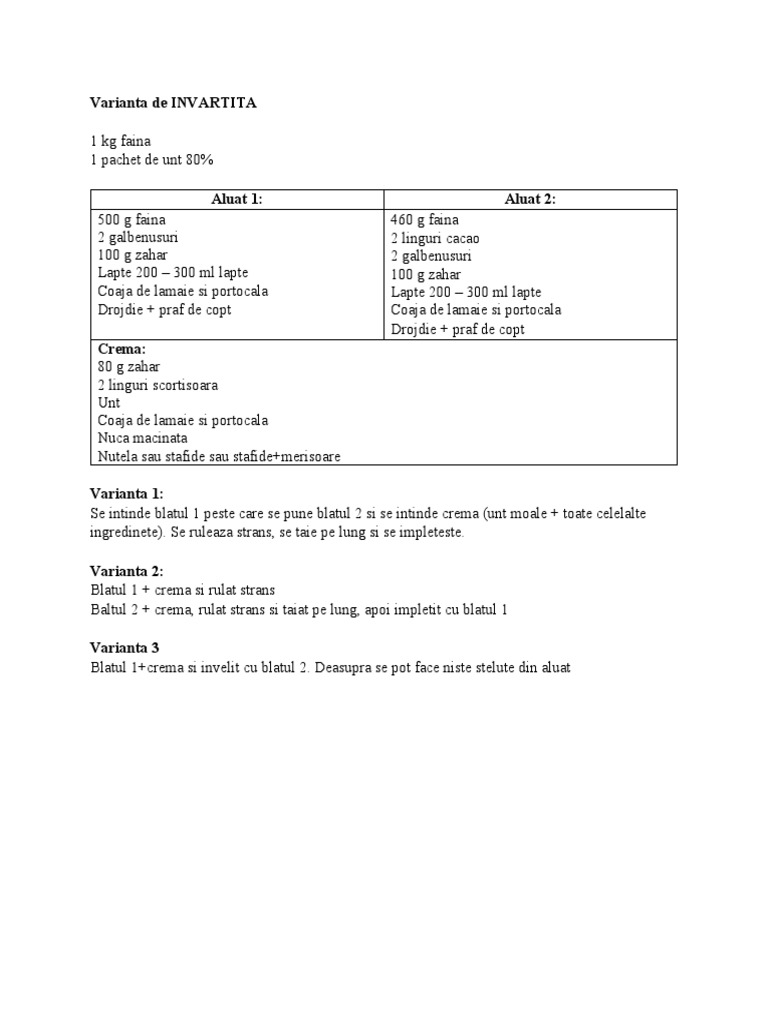 Varianta de INVARTITA

1 kg faina
1 pachet de unt 80%

| Aluat 1: | Aluat 2: |
|---|---|
| 500 g faina<br>2 galbenusuri<br>100 g zahar<br>Lapte 200 – 300 ml lapte<br>Coaja de lamaie si portocala<br>Drojdie + praf de copt | 460 g faina<br>2 linguri cacao<br>2 galbenusuri<br>100 g zahar<br>Lapte 200 – 300 ml lapte<br>Coaja de lamaie si portocala<br>Drojdie + praf de copt |
| **Crema:**<br>80 g zahar<br>2 linguri scortisoara<br>Unt<br>Coaja de lamaie si portocala<br>Nuca macinata<br>Nutela sau stafide sau stafide+merisoare | |

Varianta 1:
Se intinde blatul 1 peste care se pune blatul 2 si se intinde crema (unt moale + toate celelalte ingredinete). Se ruleaza strans, se taie pe lung si se impleteste.

Varianta 2:
Blatul 1 + crema si rulat strans
Baltul 2 + crema, rulat strans si taiat pe lung, apoi impletit cu blatul 1

Varianta 3
Blatul 1+crema si invelit cu blatul 2. Deasupra se pot face niste stelute din aluat